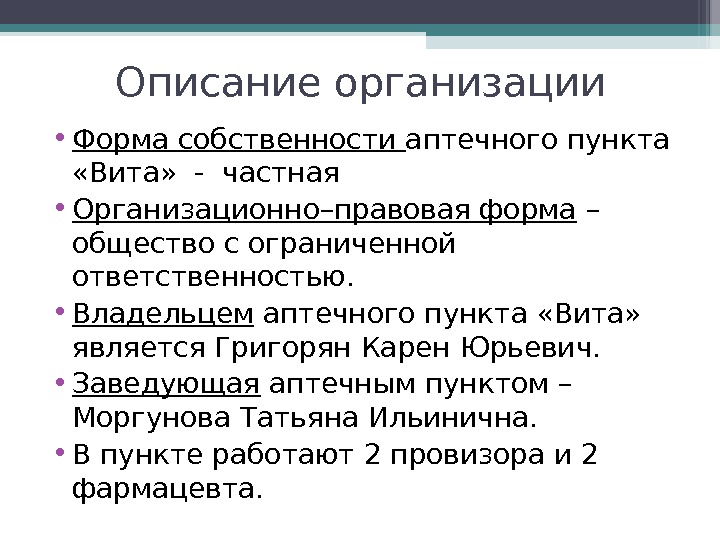 Описание организации

• Форма собственности аптечного пункта «Вита» - частная
• Организационно–правовая форма – общество с ограниченной ответственностью.
• Владельцем аптечного пункта «Вита» является Григорян Карен Юрьевич.
• Заведующая аптечным пунктом – Моргунова Татьяна Ильинична.
• В пункте работают 2 провизора и 2 фармацевта.